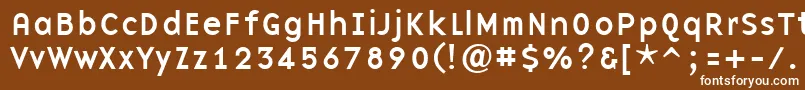 AaBbCcDdEeFfGgHhIiJjKkLlMmNnOoPpQqRrSsTtUu
VvWwXxYyZz1234567890(!@#$%?&[*^;=+-/.
fontsforyou.com